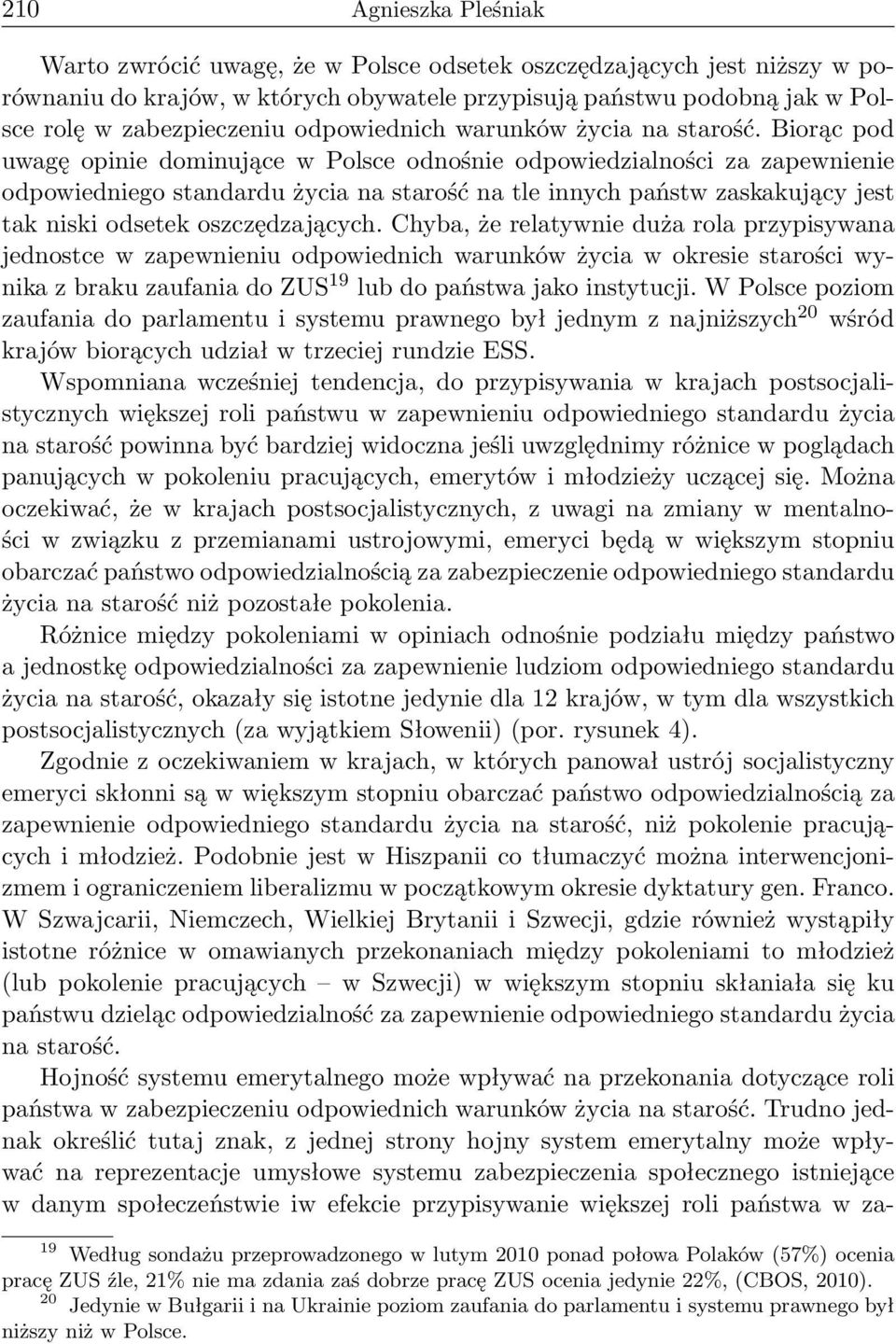 210 Agnieszka Pleśniak

Warto zwrócić uwagę, że w Polsce odsetek oszczędzających jest niższy w porównaniu do krajów, w których obywatele przypisują państwu podobną jak w Polsce rolę w zabezpieczeniu odpowiednich warunków życia na starość. Biorąc pod uwagę opinie dominujące w Polsce odnośnie odpowiedzialności za zapewnienie odpowiedniego standardu życia na starość na tle innych państw zaskakujący jest tak niski odsetek oszczędzających. Chyba, że relatywnie duża rola przypisywana jednostce w zapewnieniu odpowiednich warunków życia w okresie starości wynika z braku zaufania do ZUS$^{19}$ lub do państwa jako instytucji. W Polsce poziom zaufania do parlamentu i systemu prawnego był jednym z najniższych$^{20}$ wśród krajów biorących udział w trzeciej rundzie ESS.

Wspomniana wcześniej tendencja, do przypisywania w krajach postsocjalistycznych większej roli państwu w zapewnieniu odpowiedniego standardu życia na starość powinna być bardziej widoczna jeśli uwzględnimy różnice w poglądach panujących w pokoleniu pracujących, emerytów i młodzieży uczącej się. Można oczekiwać, że w krajach postsocjalistycznych, z uwagi na zmiany w mentalności w związku z przemianami ustrojowymi, emeryci będą w większym stopniu obarczać państwo odpowiedzialnością za zabezpieczenie odpowiedniego standardu życia na starość niż pozostałe pokolenia.

Różnice między pokoleniami w opiniach odnośnie podziału między państwo a jednostkę odpowiedzialności za zapewnienie ludziom odpowiedniego standardu życia na starość, okazały się istotne jedynie dla 12 krajów, w tym dla wszystkich postsocjalistycznych (za wyjątkiem Słowenii) (por. rysunek 4).

Zgodnie z oczekiwaniem w krajach, w których panował ustrój socjalistyczny emeryci skłonni są w większym stopniu obarczać państwo odpowiedzialnością za zapewnienie odpowiedniego standardu życia na starość, niż pokolenie pracujących i młodzież. Podobnie jest w Hiszpanii co tłumaczyć można interwencjonizmem i ograniczeniem liberalizmu w początkowym okresie dyktatury gen. Franco. W Szwajcarii, Niemczech, Wielkiej Brytanii i Szwecji, gdzie również wystąpiły istotne różnice w omawianych przekonaniach między pokoleniami to młodzież (lub pokolenie pracujących – w Szwecji) w większym stopniu skłaniała się ku państwu dzieląc odpowiedzialność za zapewnienie odpowiedniego standardu życia na starość.

Hojność systemu emerytalnego może wpływać na przekonania dotyczące roli państwa w zabezpieczeniu odpowiednich warunków życia na starość. Trudno jednak określić tutaj znak, z jednej strony hojny system emerytalny może wpływać na reprezentacje umysłowe systemu zabezpieczenia społecznego istniejące w danym społeczeństwie iw efekcie przypisywanie większej roli państwa w za-

$^{19}$ Według sondażu przeprowadzonego w lutym 2010 ponad połowa Polaków (57%) ocenia pracę ZUS źle, 21% nie ma zdania zaś dobrze pracę ZUS ocenia jedynie 22%, (CBOS, 2010).
$^{20}$ Jedynie w Bułgarii i na Ukrainie poziom zaufania do parlamentu i systemu prawnego był niższy niż w Polsce.